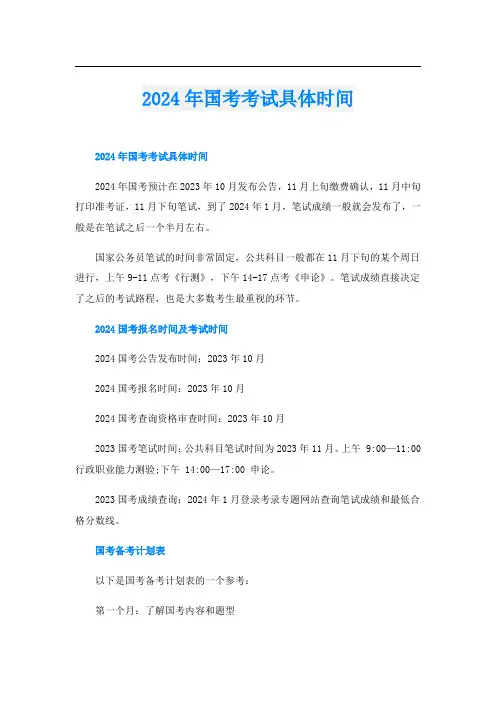 2024年国考考试具体时间

2024年国考考试具体时间

2024年国考预计在2023年10月发布公告，11月上旬缴费确认，11月中旬打印准考证，11月下旬笔试，到了2024年1月，笔试成绩一般就会发布了，一般是在笔试之后一个半月左右。

国家公务员笔试的时间非常固定，公共科目一般都在11月下旬的某个周日进行，上午9-11点考《行测》，下午14-17点考《申论》。笔试成绩直接决定了之后的考试路程，也是大多数考生最重视的环节。

2024国考报名时间及考试时间

2024国考公告发布时间：2023年10月

2024国考报名时间：2023年10月

2024国考查询资格审查时间：2023年10月

2023国考笔试时间：公共科目笔试时间为2023年11月。上午 9:00—11:00 行政职业能力测验;下午 14:00—17:00 申论。

2023国考成绩查询：2024年1月登录考录专题网站查询笔试成绩和最低合格分数线。

国考备考计划表

以下是国考备考计划表的一个参考：

第一个月：了解国考内容和题型